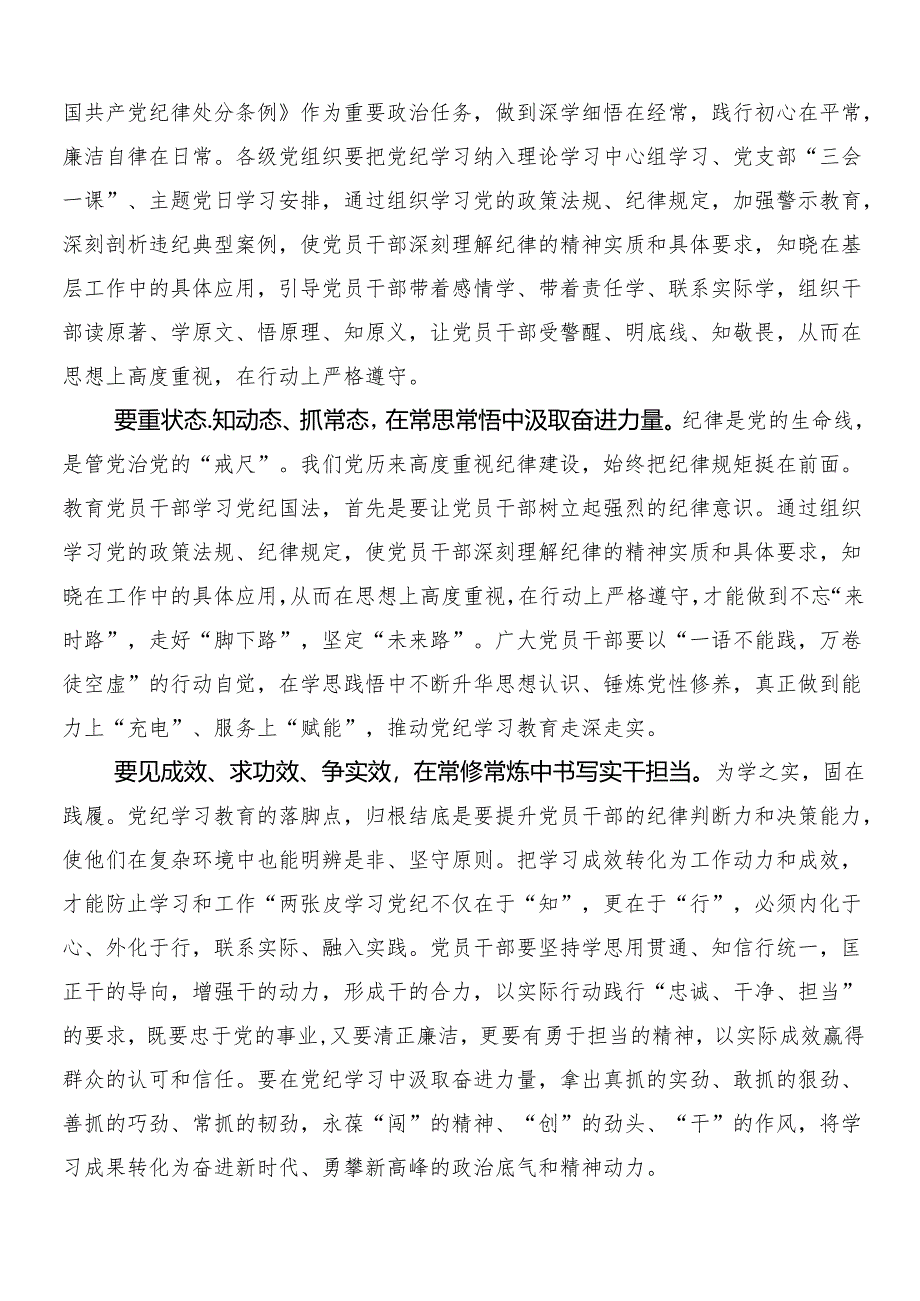 国共产党纪律处分条例》作为重要政治任务，做到深学细悟在经常，践行初心在平常，廉洁自律在日常。各级党组织要把党纪学习纳入理论学习中心组学习、党支部“三会一课”、主题党日学习安排，通过组织学习党的政策法规、纪律规定，加强警示教育，深刻剖析违纪典型案例，使党员干部深刻理解纪律的精神实质和具体要求，知晓在基层工作中的具体应用，引导党员干部带着感情学、带着责任学、联系实际学，组织干部读原著、学原文、悟原理、知原义，让党员干部受警醒、明底线、知敬畏，从而在思想上高度重视，在行动上严格遵守。

要重状态.知动态、抓常态，在常思常悟中汲取奋进力量。纪律是党的生命线，是管党治党的“戒尺”。我们党历来高度重视纪律建设，始终把纪律规矩挺在前面。教育党员干部学习党纪国法，首先是要让党员干部树立起强烈的纪律意识。通过组织学习党的政策法规、纪律规定，使党员干部深刻理解纪律的精神实质和具体要求，知晓在工作中的具体应用，从而在思想上高度重视，在行动上严格遵守，才能做到不忘“来时路”，走好“脚下路”，坚定“未来路”。广大党员干部要以“一语不能践，万卷徒空虚”的行动自觉，在学思践悟中不断升华思想认识、锤炼党性修养，真正做到能力上“充电”、服务上“赋能”，推动党纪学习教育走深走实。

要见成效、求功效、争实效，在常修常炼中书写实干担当。为学之实，固在践履。党纪学习教育的落脚点，归根结底是要提升党员干部的纪律判断力和决策能力，使他们在复杂环境中也能明辨是非、坚守原则。把学习成效转化为工作动力和成效，才能防止学习和工作“两张皮学习党纪不仅在于“知”，更在于“行”，必须内化于心、外化于行，联系实际、融入实践。党员干部要坚持学思用贯通、知信行统一，匡正干的导向，增强干的动力，形成干的合力，以实际行动践行“忠诚、干净、担当”的要求，既要忠于党的事业，又要清正廉洁，更要有勇于担当的精神，以实际成效赢得群众的认可和信任。要在党纪学习中汲取奋进力量，拿出真抓的实劲、敢抓的狠劲、善抓的巧劲、常抓的韧劲，永葆“闯”的精神、“创”的劲头、“干”的作风，将学习成果转化为奋进新时代、勇攀新高峰的政治底气和精神动力。